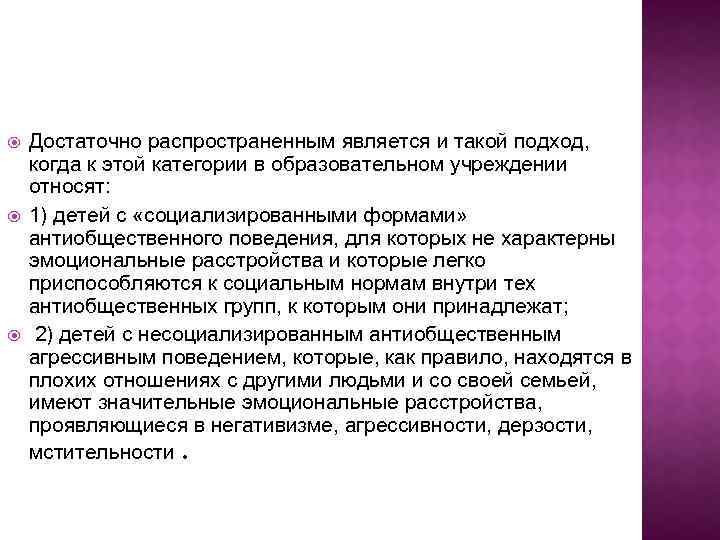 Достаточно распространенным является и такой подход, когда к этой категории в образовательном учреждении относят:

1) детей с «социализированными формами» антиобщественного поведения, для которых не характерны эмоциональные расстройства и которые легко приспособляются к социальным нормам внутри тех антиобщественных групп, к которым они принадлежат;

2) детей с несоциализированным антиобщественным агрессивным поведением, которые, как правило, находятся в плохих отношениях с другими людьми и со своей семьей, имеют значительные эмоциональные расстройства, проявляющиеся в негативизме, агрессивности, дерзости, мстительности .